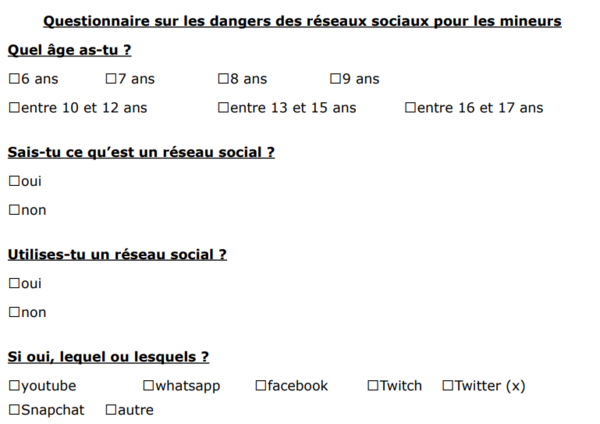 Questionnaire sur les dangers des réseaux sociaux pour les mineurs

Quel âge as-tu ?

☐6 ans ☐7 ans ☐8 ans ☐9 ans

☐entre 10 et 12 ans ☐entre 13 et 15 ans ☐entre 16 et 17 ans

Sais-tu ce qu'est un réseau social ?

☐oui

☐non

Utilises-tu un réseau social ?

☐oui

☐non

Si oui, lequel ou lesquels ?

☐youtube ☐whatsapp ☐facebook ☐Twitch ☐Twitter (x)

☐Snapchat ☐autre